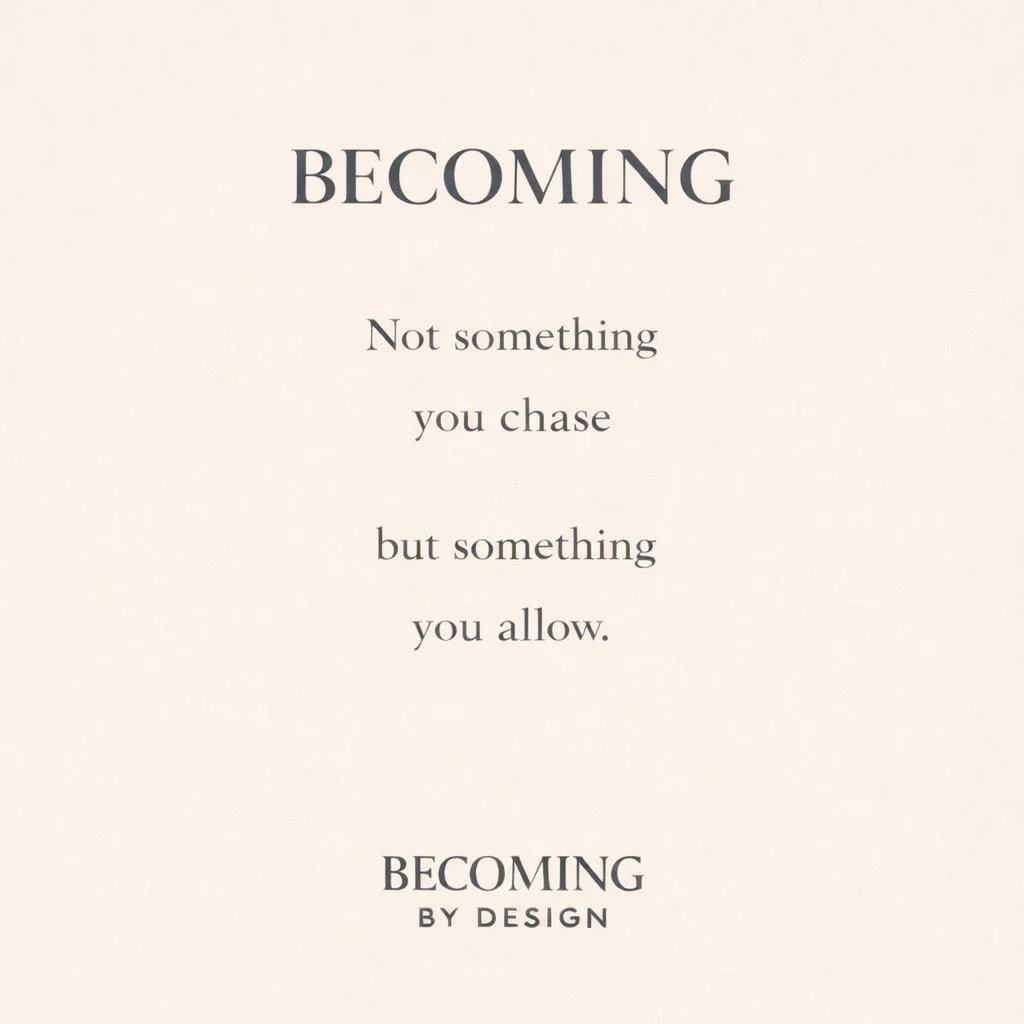 BECOMING

Not something
you chase

but something
you allow.

BECOMING
BY DESIGN